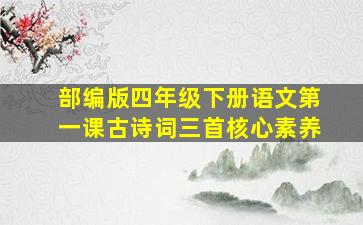 部编版四年级下册语文第一课古诗词三首核心素养